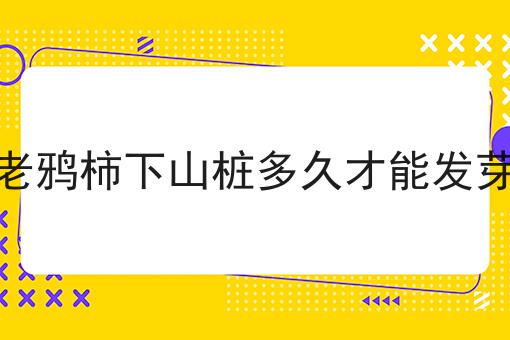 老鸦柿下山桩多久才能发芽